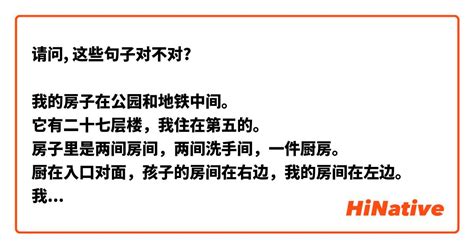 请问, 这些句子对不对?

我的房子在公园和地铁中间。
它有二十七层楼，我住在第五的。
房子里是两间房间，两间洗手间，一件厨房。
厨在入口对面，孩子的房间在右边，我的房间在左边。
我...

HiNative